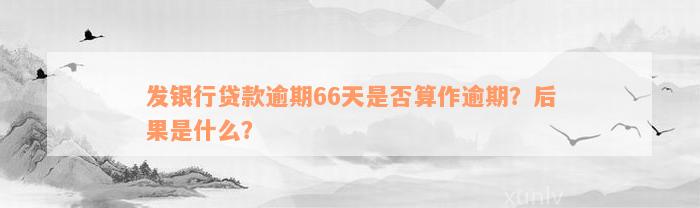 发银行贷款逾期66天是否算作逾期？后果是什么？

xunlv